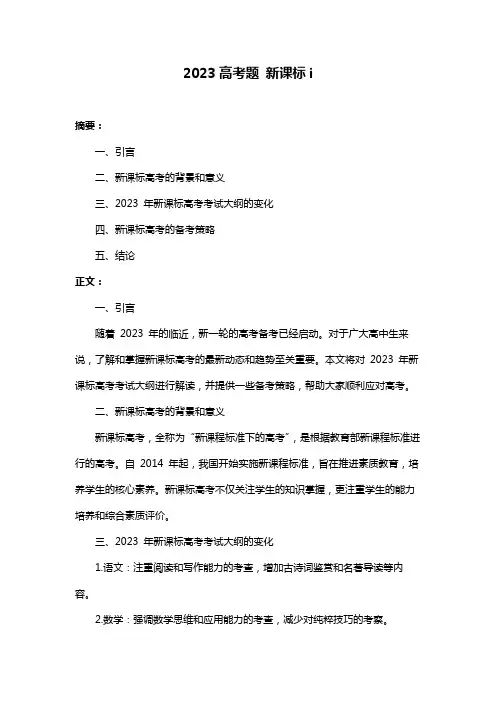 2023 高考题 新课标 i

摘要：

一、引言

二、新课标高考的背景和意义

三、2023 年新课标高考考试大纲的变化

四、新课标高考的备考策略

五、结论

正文：

一、引言

随着 2023 年的临近，新一轮的高考备考已经启动。对于广大高中生来说，了解和掌握新课标高考的最新动态和趋势至关重要。本文将对 2023 年新课标高考考试大纲进行解读，并提供一些备考策略，帮助大家顺利应对高考。

二、新课标高考的背景和意义

新课标高考，全称为“新课程标准下的高考”，是根据教育部新课程标准进行的高考。自 2014 年起，我国开始实施新课程标准，旨在推进素质教育，培养学生的核心素养。新课标高考不仅关注学生的知识掌握，更注重学生的能力培养和综合素质评价。

三、2023 年新课标高考考试大纲的变化

1.语文：注重阅读和写作能力的考查，增加古诗词鉴赏和名著导读等内容。

2.数学：强调数学思维和应用能力的考查，减少对纯粹技巧的考察。